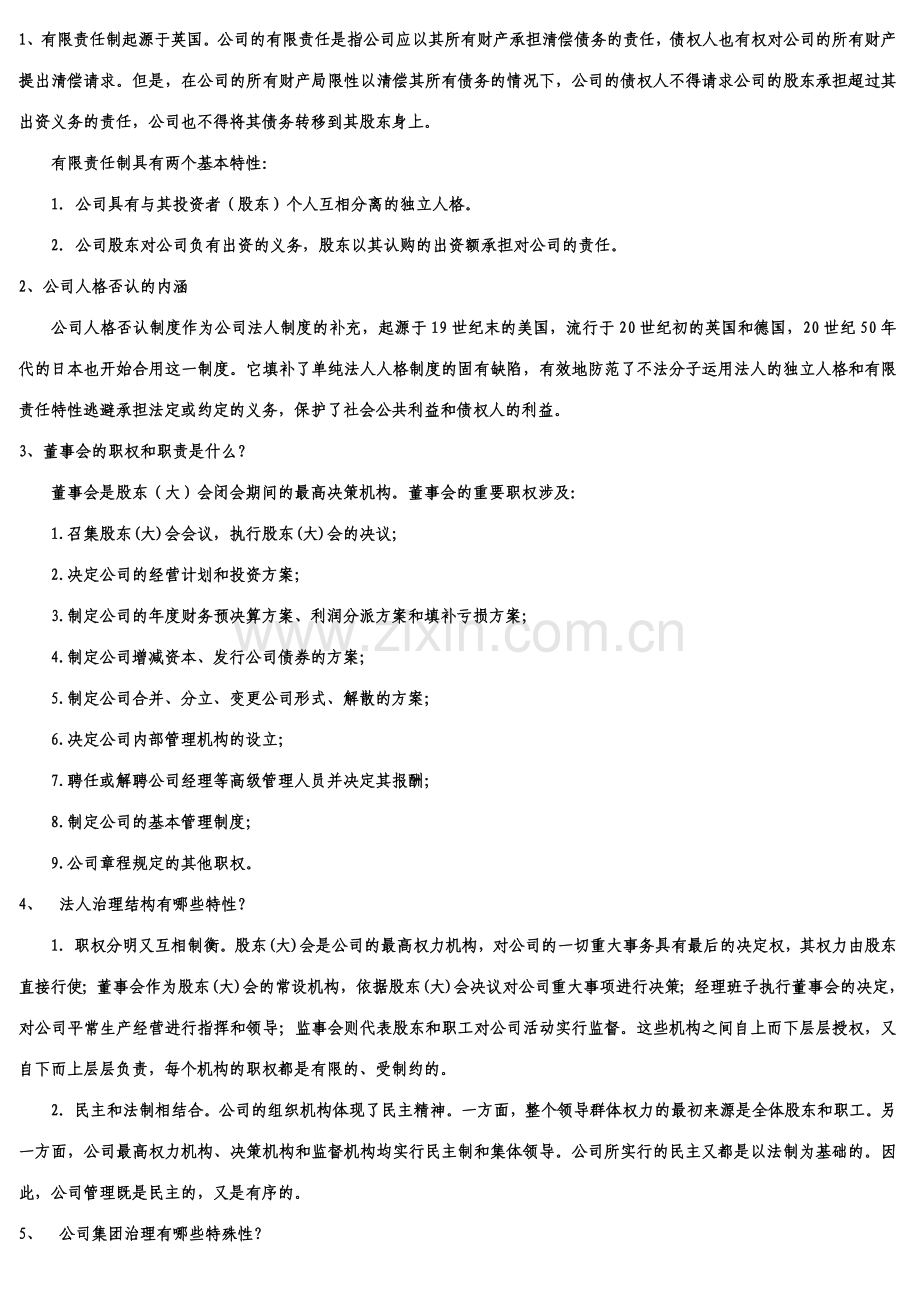 1、有限责任制起源于英国。公司的有限责任是指公司应以其所有财产承担清偿债务的责任，债权人也有权对公司的所有财产提出清偿请求。但是，在公司的所有财产局限性以清偿其所有债务的情况下，公司的债权人不得请求公司的股东承担超过其出资义务的责任，公司也不得将其债务转移到其股东身上。

有限责任制具有两个基本特性:

1. 公司具有与其投资者（股东）个人互相分离的独立人格。

2. 公司股东对公司负有出资的义务，股东以其认购的出资额承担对公司的责任。

2、公司人格否认的内涵

公司人格否认制度作为公司法人制度的补充，起源于19世纪末的美国，流行于20世纪初的英国和德国，20世纪50年代的日本也开始合用这一制度。它填补了单纯法人人格制度的固有缺陷，有效地防范了不法分子运用法人的独立人格和有限责任特性逃避承担法定或约定的义务，保护了社会公共利益和债权人的利益。

3、董事会的职权和职责是什么?

董事会是股东（大）会闭会期间的最高决策机构。董事会的重要职权涉及:

1.召集股东(大)会会议，执行股东(大)会的决议;

2.决定公司的经营计划和投资方案;

3.制定公司的年度财务预决算方案、利润分派方案和填补亏损方案;

4.制定公司增减资本、发行公司债券的方案;

5.制定公司合并、分立、变更公司形式、解散的方案;

6.决定公司内部管理机构的设立;

7.聘任或解聘公司经理等高级管理人员并决定其报酬;

8.制定公司的基本管理制度;

9.公司章程规定的其他职权。

4、 法人治理结构有哪些特性?

1. 职权分明又互相制衡。股东(大)会是公司的最高权力机构，对公司的一切重大事务具有最后的决定权，其权力由股东直接行使;董事会作为股东(大)会的常设机构，依据股东(大)会决议对公司重大事项进行决策;经理班子执行董事会的决定，对公司平常生产经营进行指挥和领导;监事会则代表股东和职工对公司活动实行监督。这些机构之间自上而下层层授权，又自下而上层层负责，每个机构的职权都是有限的、受制约的。

2. 民主和法制相结合。公司的组织机构体现了民主精神。一方面，整个领导群体权力的最初来源是全体股东和职工。另一方面，公司最高权力机构、决策机构和监督机构均实行民主制和集体领导。公司所实行的民主又都是以法制为基础的。因此，公司管理既是民主的，又是有序的。

5、 公司集团治理有哪些特殊性?

www.zixin.com.cn